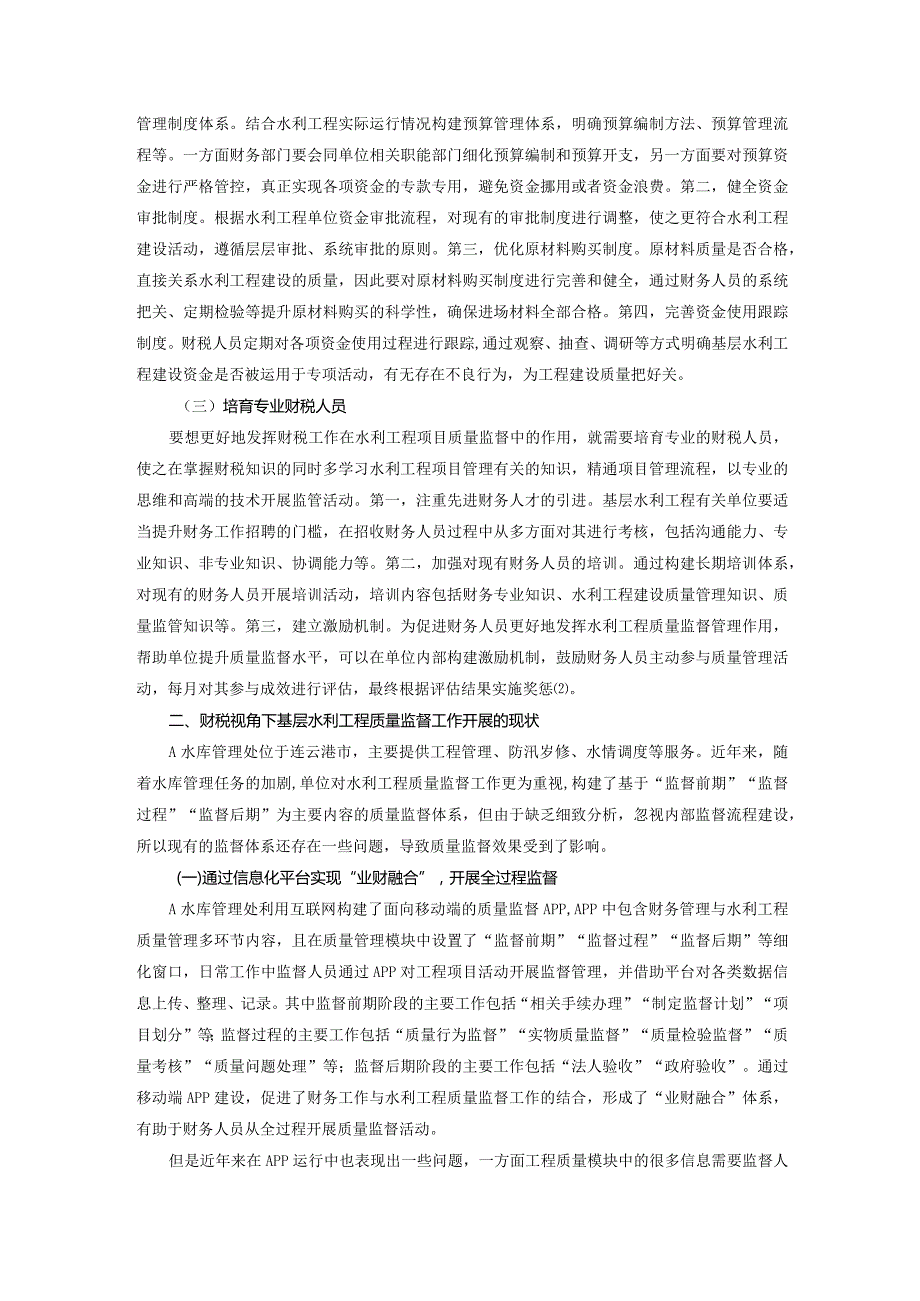 管理制度体系。结合水利工程实际运行情况构建预算管理体系，明确预算编制方法、预算管理流程等。一方面财务部门要会同单位相关职能部门细化预算编制和预算开支，另一方面要对预算资金进行严格管控，真正实现各项资金的专款专用，避免资金挪用或者资金浪费。第二，健全资金审批制度。根据水利工程单位资金审批流程，对现有的审批制度进行调整，使之更符合水利工程建设活动，遵循层层审批、系统审批的原则。第三，优化原材料购买制度。原材料质量是否合格，直接关系水利工程建设的质量，因此要对原材料购买制度进行完善和健全，通过财务人员的系统把关、定期检验等提升原材料购买的科学性，确保进场材料全部合格。第四，完善资金使用跟踪制度。财税人员定期对各项资金使用过程进行跟踪，通过观察、抽查、调研等方式明确基层水利工程建设资金是否被运用于专项活动，有无存在不良行为，为工程建设质量把好关。

（三）培育专业财税人员

要想更好地发挥财税工作在水利工程项目质量监督中的作用，就需要培育专业的财税人员，使之在掌握财税知识的同时多学习水利工程项目管理有关的知识，精通项目管理流程，以专业的思维和高端的技术开展监管活动。第一，注重先进财务人才的引进。基层水利工程有关单位要适当提升财务工作招聘的门槛，在招收财务人员过程中从多方面对其进行考核，包括沟通能力、专业知识、非专业知识、协调能力等。第二，加强对现有财务人员的培训。通过构建长期培训体系，对现有的财务人员开展培训活动，培训内容包括财务专业知识、水利工程建设质量管理知识、质量监管知识等。第三，建立激励机制。为促进财务人员更好地发挥水利工程质量监督管理作用，帮助单位提升质量监督水平，可以在单位内部构建激励机制，鼓励财务人员主动参与质量管理活动，每月对其参与成效进行评估，最终根据评估结果实施奖惩⑵。

二、财税视角下基层水利工程质量监督工作开展的现状

A水库管理处位于连云港市，主要提供工程管理、防汛岁修、水情调度等服务。近年来，随着水库管理任务的加剧，单位对水利工程质量监督工作更为重视，构建了基于“监督前期”“监督过程”“监督后期”为主要内容的质量监督体系，但由于缺乏细致分析，忽视内部监督流程建设，所以现有的监督体系还存在一些问题，导致质量监督效果受到了影响。

(一)通过信息化平台实现“业财融合”，开展全过程监督

A水库管理处利用互联网构建了面向移动端的质量监督APP，APP中包含财务管理与水利工程质量管理多环节内容，且在质量管理模块中设置了“监督前期”“监督过程”“监督后期”等细化窗口，日常工作中监督人员通过APP对工程项目活动开展监督管理，并借助平台对各类数据信息上传、整理、记录。其中监督前期阶段的主要工作包括“相关手续办理”“制定监督计划”“项目划分”等；监督过程的主要工作包括“质量行为监督”“实物质量监督”“质量检验监督”“质量考核”“质量问题处理”等；监督后期阶段的主要工作包括“法人验收”“政府验收”。通过移动端APP建设，促进了财务工作与水利工程质量监督工作的结合，形成了“业财融合”体系，有助于财务人员从全过程开展质量监督活动。

但是近年来在APP运行中也表现出一些问题，一方面工程质量模块中的很多信息需要监督人